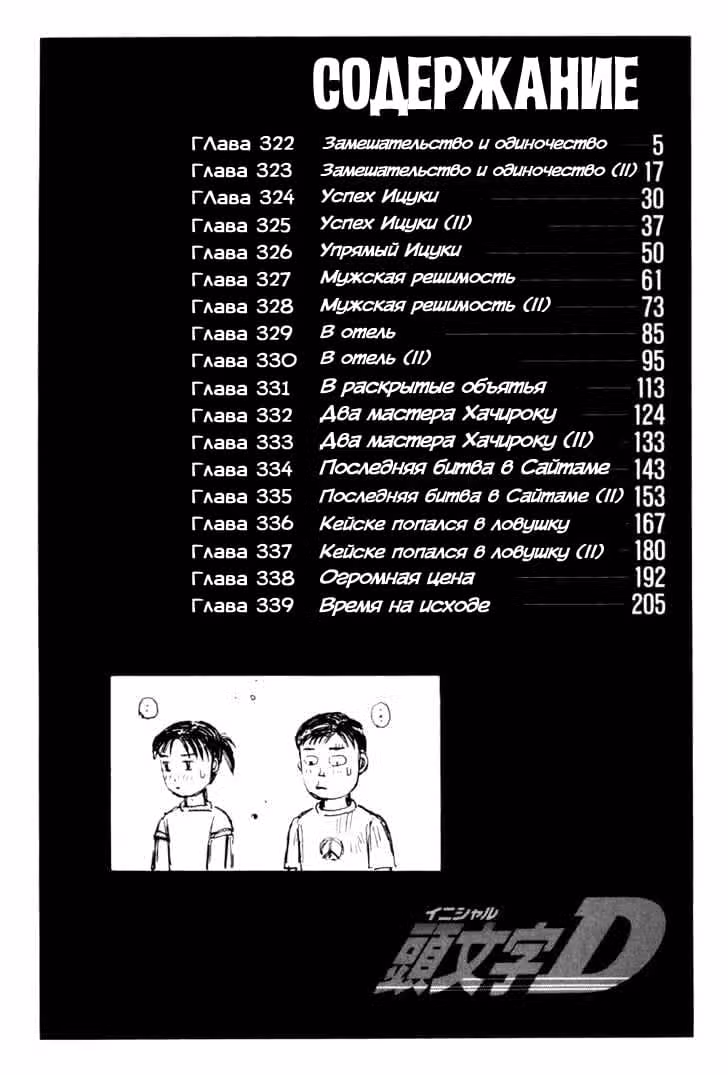 СОДЕРЖАНИЕ

Глава 322 Замешательство и одиночество 5
Глава 323 Замешательство и одиночество (II) 17
Глава 324 Успех Ицуки 30
Глава 325 Успех Ицуки (II) 37
Глава 326 Упрямый Ицуки 50
Глава 327 Мужская решимость 61
Глава 328 Мужская решимость (II) 73
Глава 329 В отель 85
Глава 330 В отель (II) 95
Глава 331 В раскрытые объятья 113
Глава 332 Два мастера Хачироку 124
Глава 333 Два мастера Хачироку (II) 133
Глава 334 Последняя битва в Сайтаме 143
Глава 335 Последняя битва в Сайтаме (II) 153
Глава 336 Кейске попался в ловушку 167
Глава 337 Кейске попался в ловушку (II) 180
Глава 338 Огромная цена 192
Глава 339 Время на исходе 205

イニシャル
頭文字D